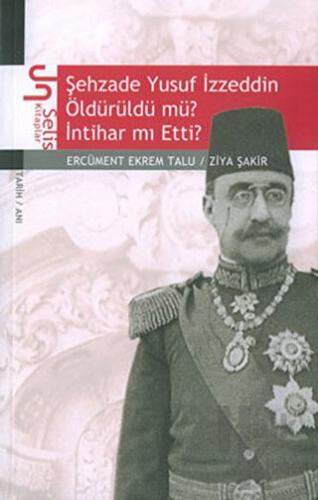 Selis Kitaplar

Şehzade Yusuf İzzeddin Öldürüldü mü? İntihar mı Etti?

ERCÜMENT EKREM TALU / ZİYA ŞAKİR

TARİH / ANI